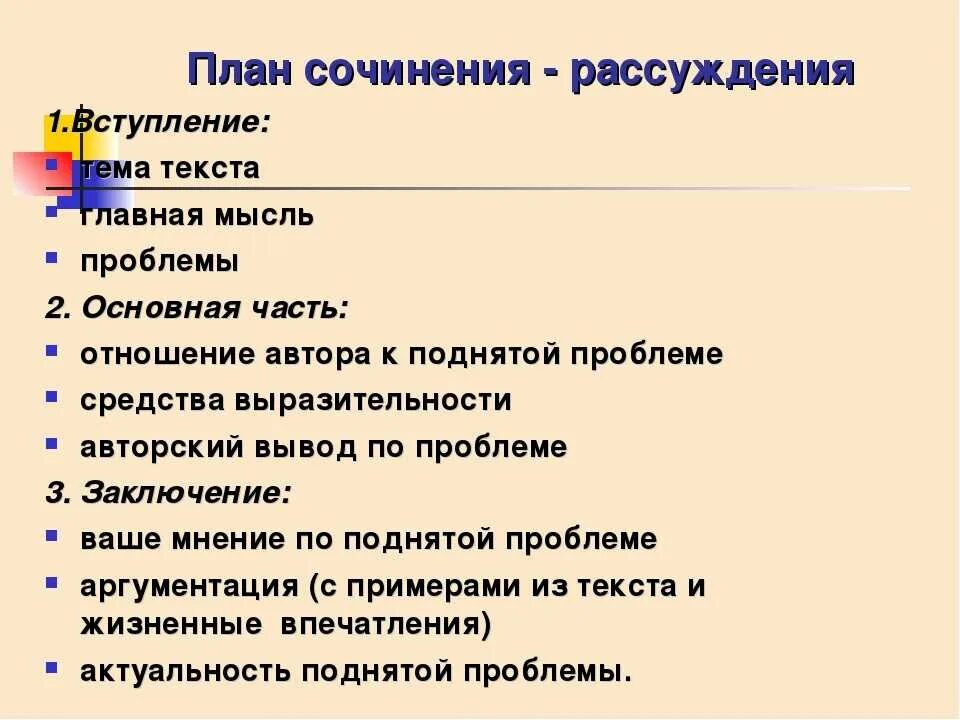 План сочинения - рассуждения

1.Вступление:
- тема текста
- главная мысль
- проблемы

2. Основная часть:
- отношение автора к поднятой проблеме
- средства выразительности
- авторский вывод по проблеме

3. Заключение:
- ваше мнение по поднятой проблеме
- аргументация (с примерами из текста и жизненные впечатления)
- актуальность поднятой проблемы.